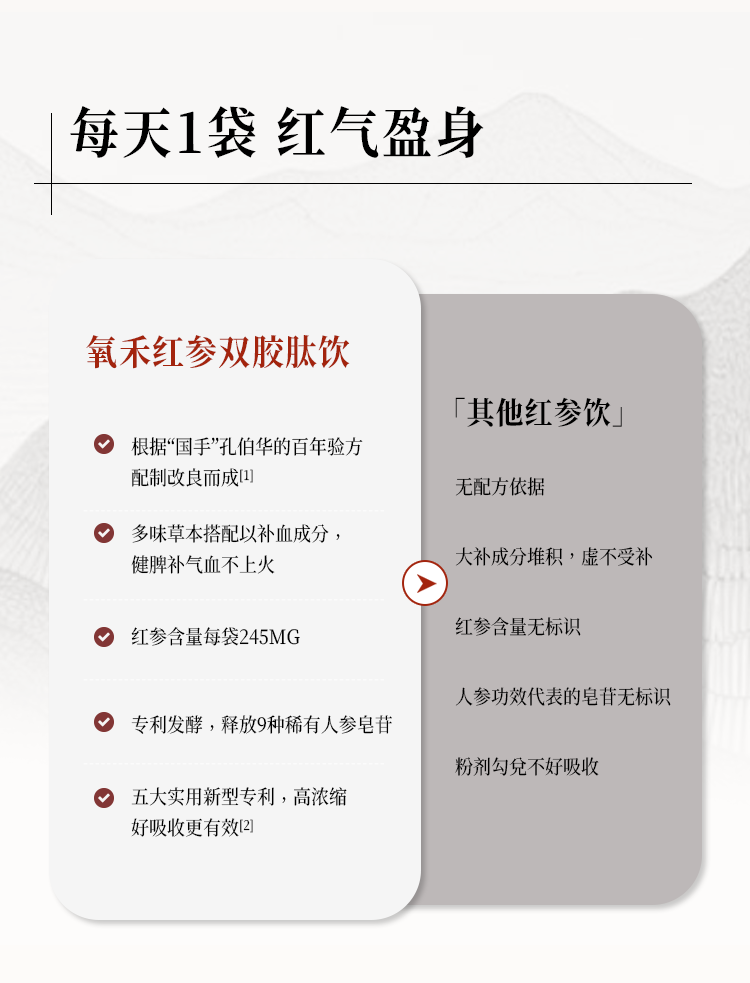 每天1袋 红气盈身

氧禾红参双胶肽饮

根据“国手”孔伯华的百年验方配制改良而成[1]

多味草本搭配以补血成分，健脾补气血不上火

红参含量每袋245MG

专利发酵，释放9种稀有人参皂苷

五大实用新型专利，高浓缩好吸收更有效[2]

「其他红参饮」

无配方依据

大补成分堆积，虚不受补

红参含量无标识

人参功效代表的皂苷无标识

粉剂勾兑不好吸收